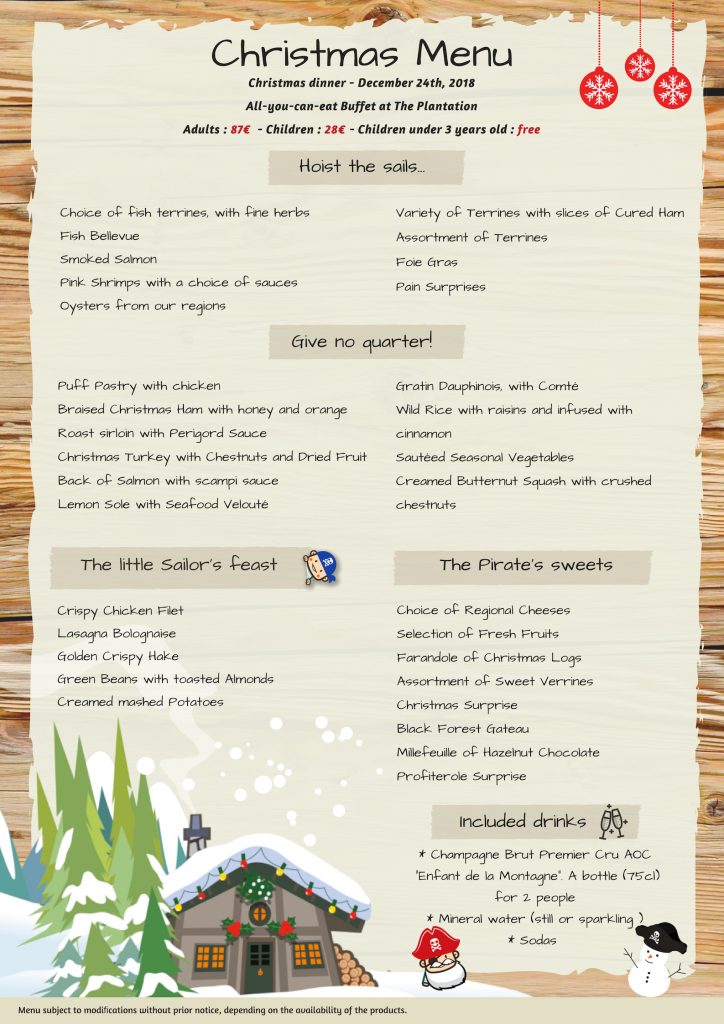 Christmas Menu

Christmas dinner - December 24th, 2018

All-you-can-eat Buffet at The Plantation

Adults : 87€ - Children : 28€ - Children under 3 years old : free

Hoist the sails...

Choice of fish terrines, with fine herbs
Fish Bellevue
Smoked Salmon
Pink Shrimps with a choice of sauces
Oysters from our regions

Variety of Terrines with slices of Cured Ham
Assortment of Terrines
Foie Gras
Pain Surprises

Give no quarter!

Puff Pastry with chicken
Braised Christmas Ham with honey and orange
Roast sirloin with Perigord Sauce
Christmas Turkey with Chestnuts and Dried Fruit
Back of Salmon with scampi sauce
Lemon Sole with Seafood Velouté

Gratin Dauphinois, with Comté
Wild Rice with raisins and infused with cinnamon
Sautéed Seasonal Vegetables
Creamed Butternut Squash with crushed chestnuts

The little Sailor's feast

Crispy Chicken Filet
Lasagna Bolognaise
Golden Crispy Hake
Green Beans with toasted Almonds
Creamed mashed Potatoes

The Pirate's sweets

Choice of Regional Cheeses
Selection of Fresh Fruits
Farandole of Christmas Logs
Assortment of Sweet Verrines
Christmas Surprise
Black Forest Gateau
Millefeuille of Hazelnut Chocolate
Profiterole Surprise

Included drinks

* Champagne Brut Premier Cru AOC "Enfant de la Montagne". A bottle (75cl) for 2 people
* Mineral water (still or sparkling )
* Sodas

Menu subject to modifications without prior notice, depending on the availability of the products.